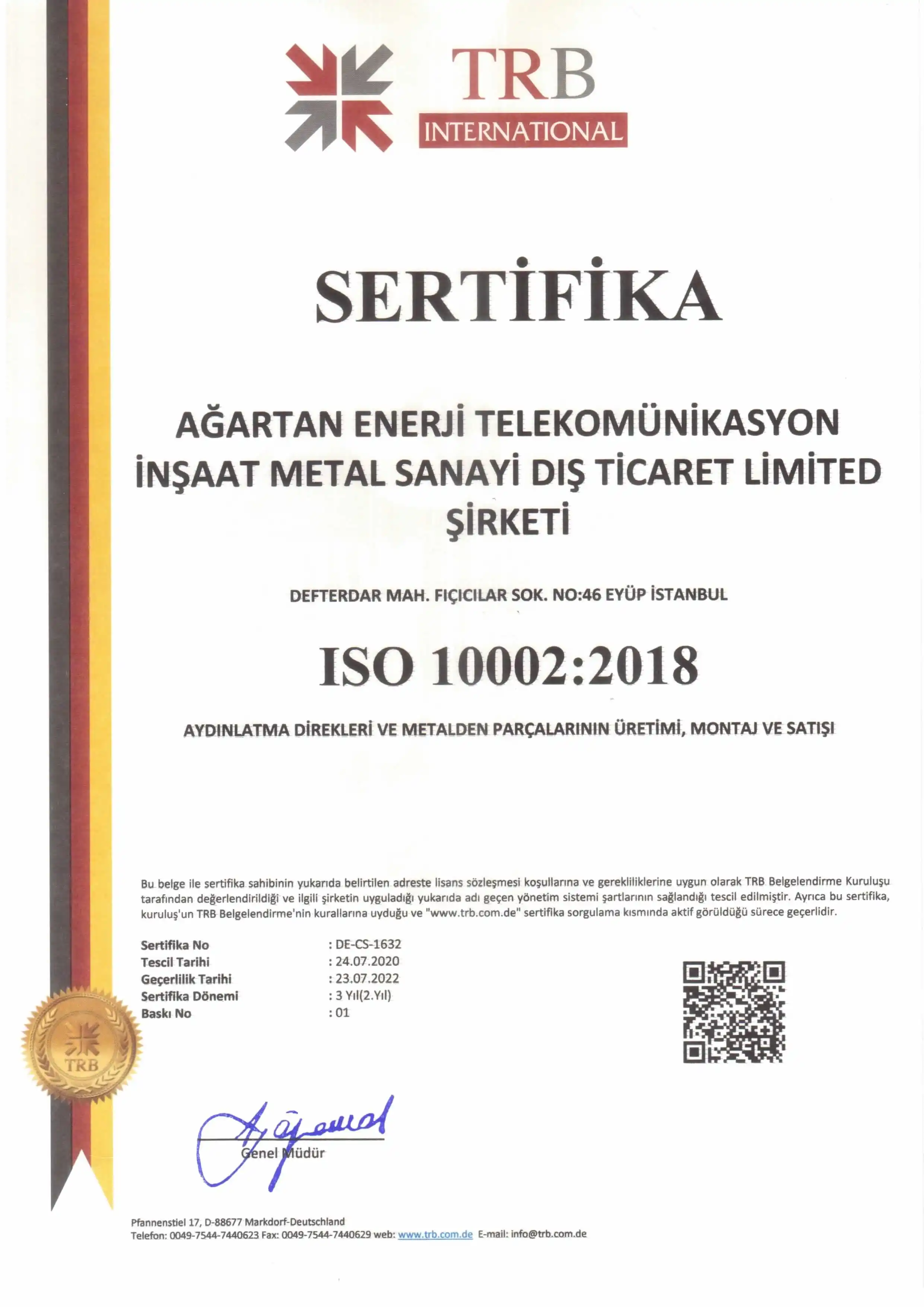 TRB
INTERNATIONAL

SERTİFİKA

AĞARTAN ENERJİ TELEKOMÜNİKASYON İNŞAAT METAL SANAYİ DIŞ TİCARET LİMİTED ŞİRKETİ

DEFTERDAR MAH. FIÇICILAR SOK. NO:46 EYÜP İSTANBUL

ISO 10002:2018

AYDINLATMA DİREKLERİ VE METALDEN PARÇALARININ ÜRETİMİ, MONTAJ VE SATIŞI

Bu belge ile sertifika sahibinin yukarıda belirtilen adreste lisans sözleşmesi koşullarına ve gerekliliklerine uygun olarak TRB Belgelendirme Kuruluşu tarafından değerlendirildiği ve ilgili şirketin uyguladığı yukarıda adı geçen yönetim sistemi şartlarının sağlandığı tescil edilmiştir. Ayrıca bu sertifika, kuruluş'un TRB Belgelendirme'nin kurallarına uyduğu ve "www.trb.com.de" sertifika sorgulama kısmında aktif görüldüğü sürece geçerlidir.

Sertifika No : DE-CS-1632
Tescil Tarihi : 24.07.2020
Geçerlilik Tarihi : 23.07.2022
Sertifika Dönemi : 3 Yıl(2.Yıl)
Baskı No : 01

TRB

Genel Müdür

Pfannenstiel 17, D-88677 Markdorf-Deutschland
Telefon: 0049-7544-7440623 Fax: 0049-7544-7440629 web: www.trb.com.de E-mail: info@trb.com.de